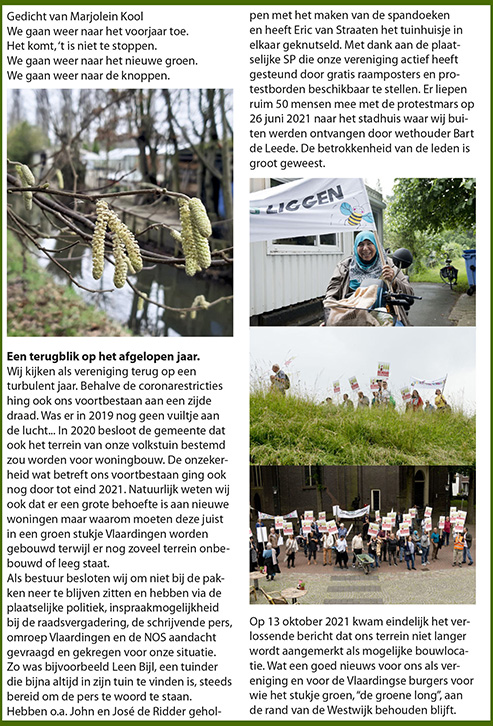 Gedicht van Marjolein Kool
We gaan weer naar het voorjaar toe.
Het komt, 't is niet te stoppen.
We gaan weer naar het nieuwe groen.
We gaan weer naar de knoppen.

**Een terugblik op het afgelopen jaar.**
Wij kijken als vereniging terug op een turbulent jaar. Behalve de coronarestricties hing ook ons voortbestaan aan een zijde draad. Was er in 2019 nog geen vuiltje aan de lucht... In 2020 besloot de gemeente dat ook het terrein van onze volkstuin bestemd zou worden voor woningbouw. De onzekerheid wat betreft ons voortbestaan ging ook nog door tot eind 2021. Natuurlijk weten wij ook dat er een grote behoefte is aan nieuwe woningen maar waarom moeten deze juist in een groen stukje Vlaardingen worden gebouwd terwijl er nog zoveel terrein onbebouwd of leeg staat.
Als bestuur besloten wij om niet bij de pakken neer te blijven zitten en hebben via de plaatselijke politiek, inspraakmogelijkheid bij de raadsvergadering, de schrijvende pers, omroep Vlaardingen en de NOS aandacht gevraagd en gekregen voor onze situatie. Zo was bijvoorbeeld Leen Bijl, een tuinder die bijna altijd in zijn tuin te vinden is, steeds bereid om de pers te woord te staan. Hebben o.a. John en José de Ridder geholpen met het maken van de spandoeken en heeft Eric van Straaten het tuinhuisje in elkaar geknutseld. Met dank aan de plaatselijke SP die onze vereniging actief heeft gesteund door gratis raamposters en protestborden beschikbaar te stellen. Er liepen ruim 50 mensen mee met de protestmars op 26 juni 2021 naar het stadhuis waar wij buiten werden ontvangen door wethouder Bart de Leede. De betrokkenheid van de leden is groot geweest.

LIGGEN

Op 13 oktober 2021 kwam eindelijk het verlossende bericht dat ons terrein niet langer wordt aangemerkt als mogelijke bouwlocatie. Wat een goed nieuws voor ons als vereniging en voor de Vlaardingse burgers voor wie het stukje groen, "de groene long", aan de rand van de Westwijk behouden blijft.